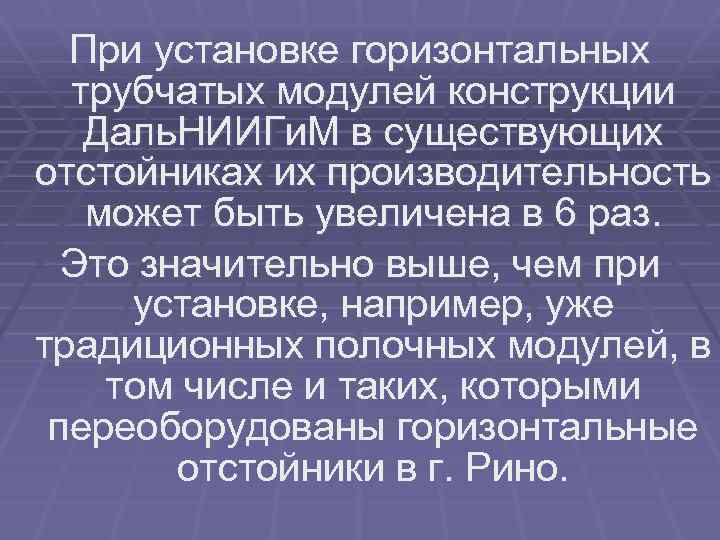 При установке горизонтальных трубчатых модулей конструкции ДальНИИГиМ в существующих отстойниках их производительность может быть увеличена в 6 раз.

Это значительно выше, чем при установке, например, уже традиционных полочных модулей, в том числе и таких, которыми переоборудованы горизонтальные отстойники в г. Рино.